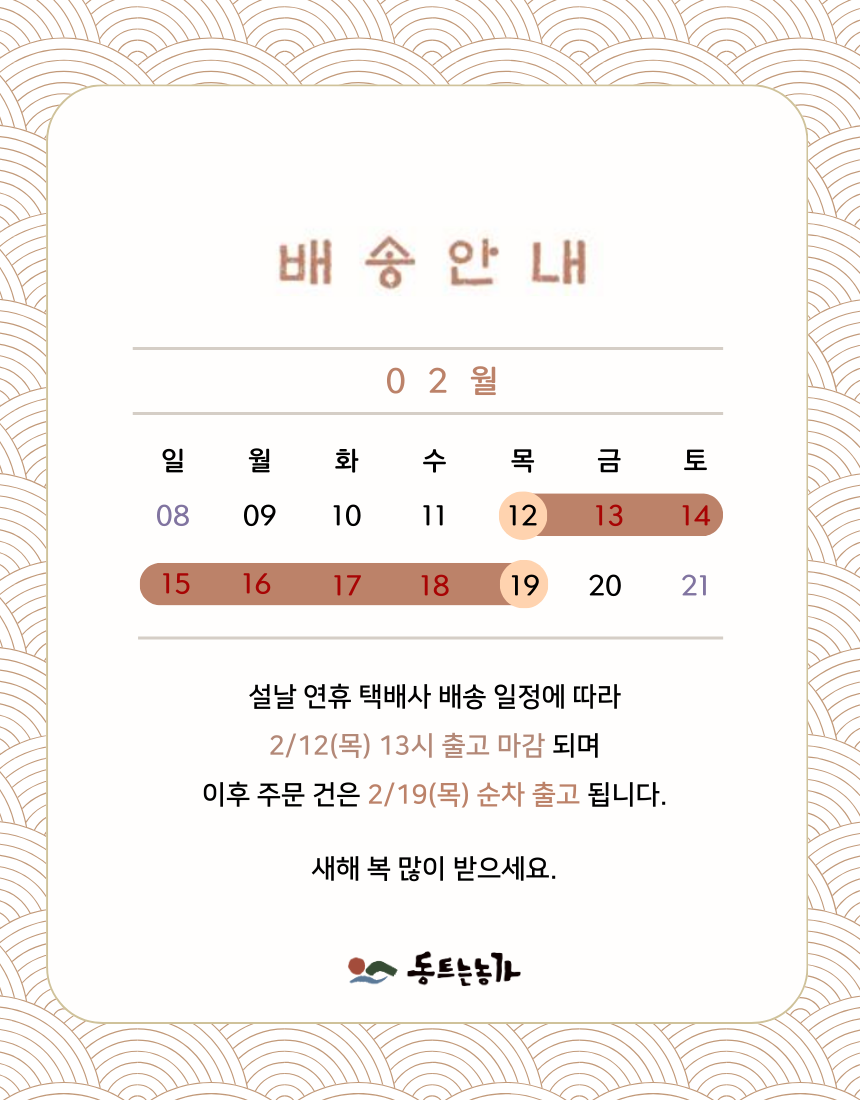 배송안내

02월

| 일 | 월 | 화 | 수 | 목 | 금 | 토 |
|---|---|---|---|---|---|---|
| 08 | 09 | 10 | 11 | 12 | 13 | 14 |
| 15 | 16 | 17 | 18 | 19 | 20 | 21 |

설날 연휴 택배사 배송 일정에 따라

2/12(목) 13시 출고 마감 되며

이후 주문 건은 2/19(목) 순차 출고 됩니다.

새해 복 많이 받으세요.

동트는농가